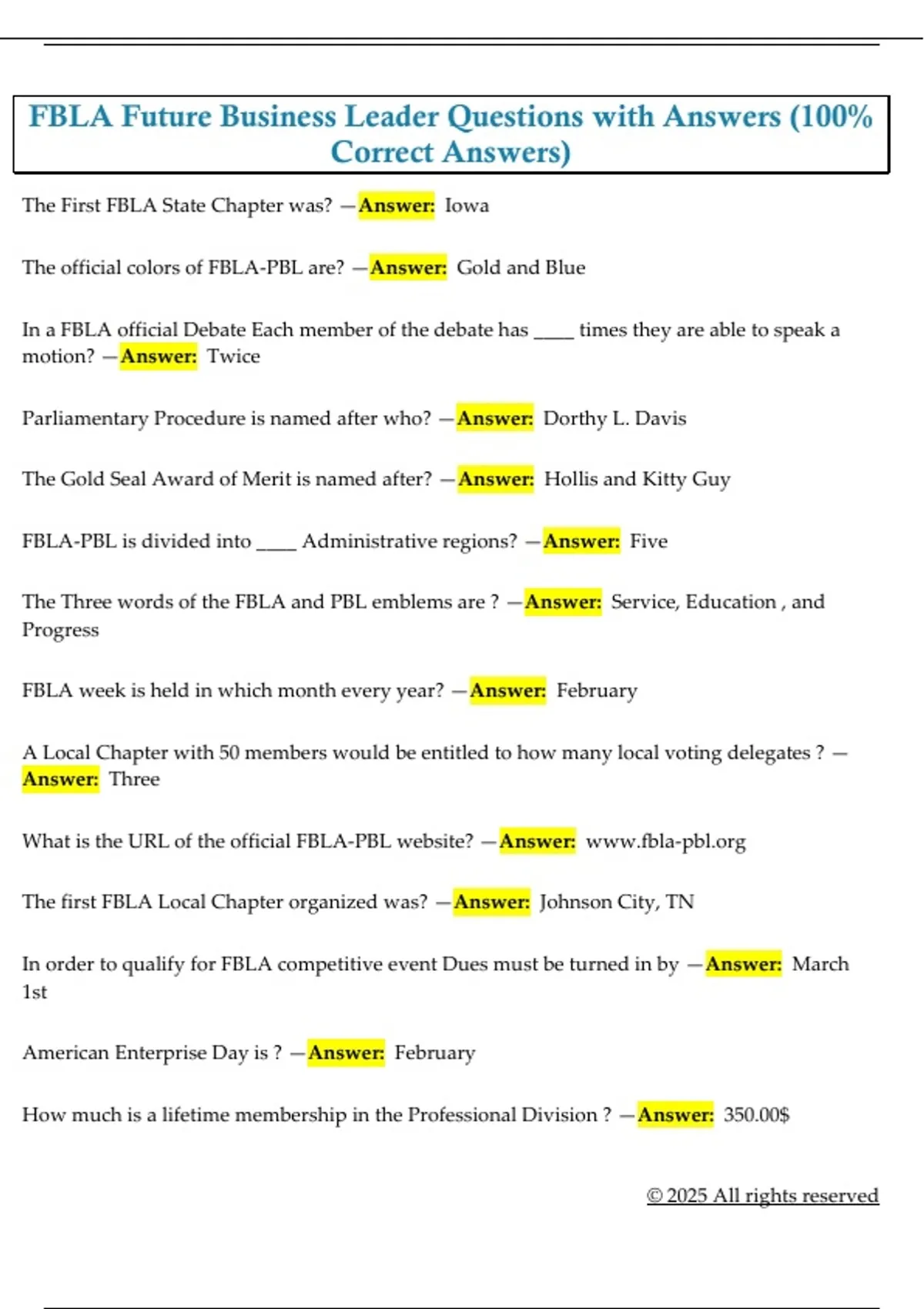 FBLA Future Business Leader Questions with Answers (100% Correct Answers)

The First FBLA State Chapter was? —Answer: Iowa

The official colors of FBLA-PBL are? —Answer: Gold and Blue

In a FBLA official Debate Each member of the debate has ____ times they are able to speak a motion? —Answer: Twice

Parliamentary Procedure is named after who? —Answer: Dorthy L. Davis

The Gold Seal Award of Merit is named after? —Answer: Hollis and Kitty Guy

FBLA-PBL is divided into ____ Administrative regions? —Answer: Five

The Three words of the FBLA and PBL emblems are ? —Answer: Service, Education , and Progress

FBLA week is held in which month every year? —Answer: February

A Local Chapter with 50 members would be entitled to how many local voting delegates ? —Answer: Three

What is the URL of the official FBLA-PBL website? —Answer: www.fbla-pbl.org

The first FBLA Local Chapter organized was? —Answer: Johnson City, TN

In order to qualify for FBLA competitive event Dues must be turned in by —Answer: March 1st

American Enterprise Day is ? —Answer: February

How much is a lifetime membership in the Professional Division ? —Answer: 350.00$

© 2025 All rights reserved